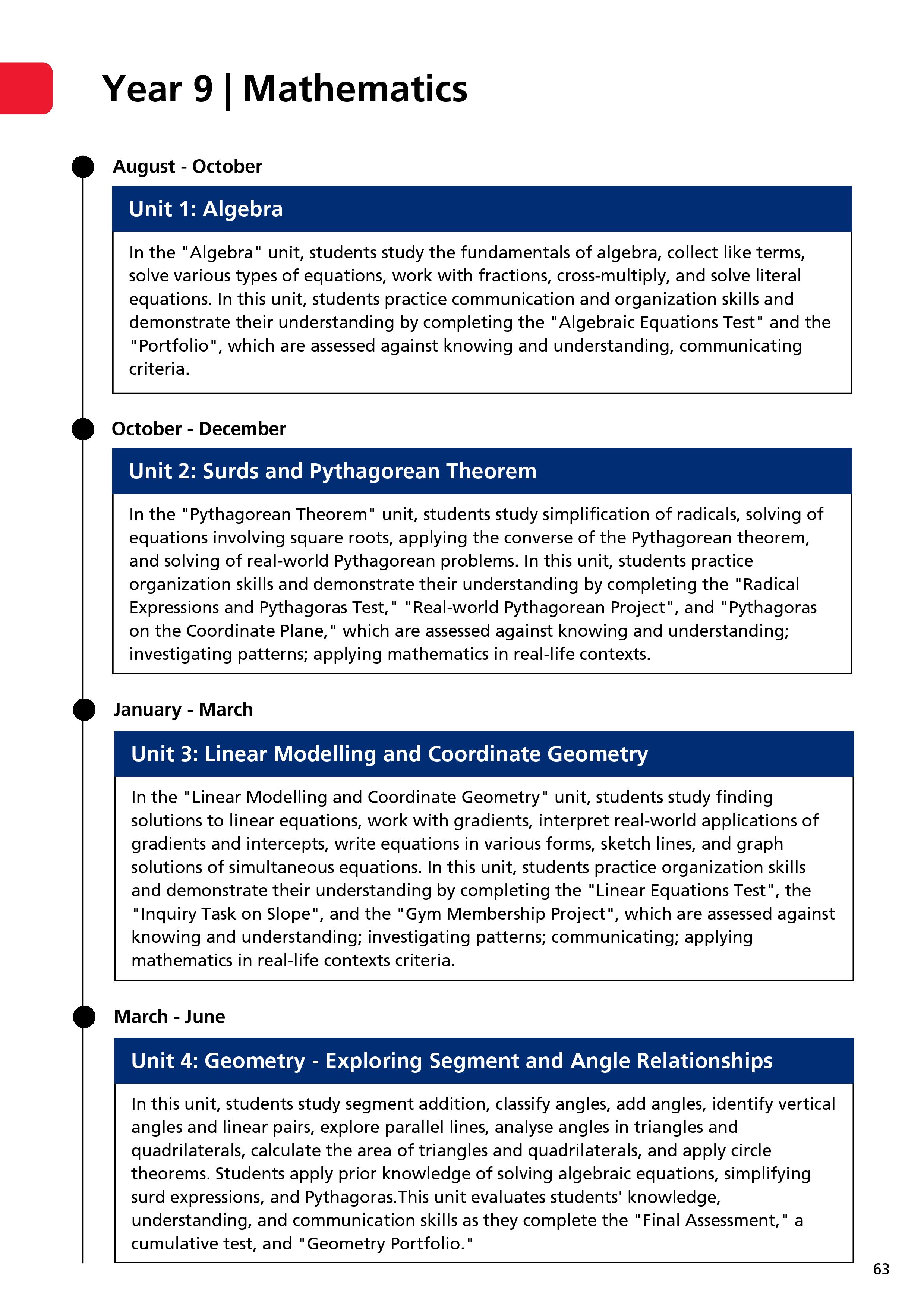 Year 9 | Mathematics

August - October

Unit 1: Algebra

In the "Algebra" unit, students study the fundamentals of algebra, collect like terms, solve various types of equations, work with fractions, cross-multiply, and solve literal equations. In this unit, students practice communication and organization skills and demonstrate their understanding by completing the "Algebraic Equations Test" and the "Portfolio", which are assessed against knowing and understanding, communicating criteria.

October - December

Unit 2: Surds and Pythagorean Theorem

In the "Pythagorean Theorem" unit, students study simplification of radicals, solving of equations involving square roots, applying the converse of the Pythagorean theorem, and solving of real-world Pythagorean problems. In this unit, students practice organization skills and demonstrate their understanding by completing the "Radical Expressions and Pythagoras Test," "Real-world Pythagorean Project", and "Pythagoras on the Coordinate Plane," which are assessed against knowing and understanding; investigating patterns; applying mathematics in real-life contexts.

January - March

Unit 3: Linear Modelling and Coordinate Geometry

In the "Linear Modelling and Coordinate Geometry" unit, students study finding solutions to linear equations, work with gradients, interpret real-world applications of gradients and intercepts, write equations in various forms, sketch lines, and graph solutions of simultaneous equations. In this unit, students practice organization skills and demonstrate their understanding by completing the "Linear Equations Test", the "Inquiry Task on Slope", and the "Gym Membership Project", which are assessed against knowing and understanding; investigating patterns; communicating; applying mathematics in real-life contexts criteria.

March - June

Unit 4: Geometry - Exploring Segment and Angle Relationships

In this unit, students study segment addition, classify angles, add angles, identify vertical angles and linear pairs, explore parallel lines, analyse angles in triangles and quadrilaterals, calculate the area of triangles and quadrilaterals, and apply circle theorems. Students apply prior knowledge of solving algebraic equations, simplifying surd expressions, and Pythagoras.This unit evaluates students' knowledge, understanding, and communication skills as they complete the "Final Assessment," a cumulative test, and "Geometry Portfolio."

63